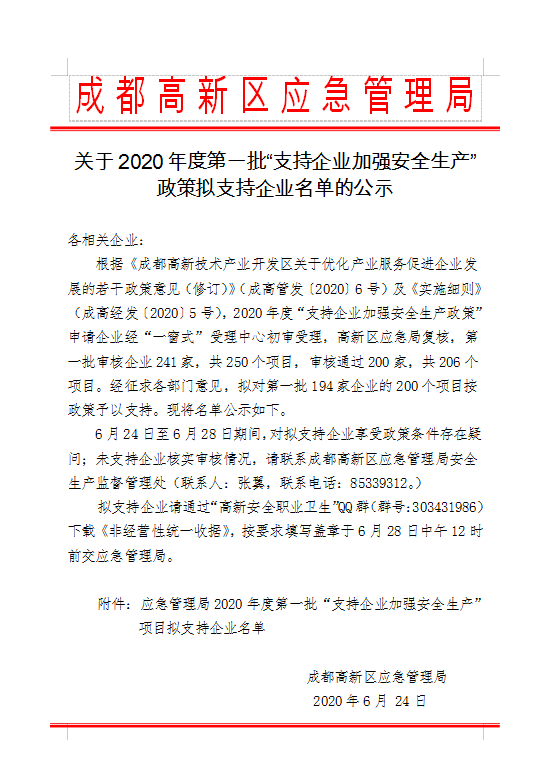 成都高新区应急管理局

关于2020年度第一批“支持企业加强安全生产”政策拟支持企业名单的公示

各相关企业：

根据《成都高新技术产业开发区关于优化产业服务促进企业发展的若干政策意见（修订）》（成高管发〔2020〕6号）及《实施细则》（成高经发〔2020〕5号），2020年度“支持企业加强安全生产政策”申请企业经“一窗式”受理中心初审受理，高新区应急局复核，第一批审核企业241家，共250个项目，审核通过200家，共206个项目。经征求各部门意见，拟对第一批194家企业的200个项目按政策予以支持。现将名单公示如下。

6月24日至6月28日期间，对拟支持企业享受政策条件存在疑问；未支持企业核实审核情况，请联系成都高新区应急管理局安全生产监督管理处（联系人：张翼，联系电话：85339312。）

拟支持企业请通过“高新安全职业卫生”QQ群（群号：303431986）下载《非经营性统一收据》，按要求填写盖章于6月28日中午12时前交应急管理局。

附件：应急管理局2020年度第一批“支持企业加强安全生产”项目拟支持企业名单

成都高新区应急管理局
2020年6月24日